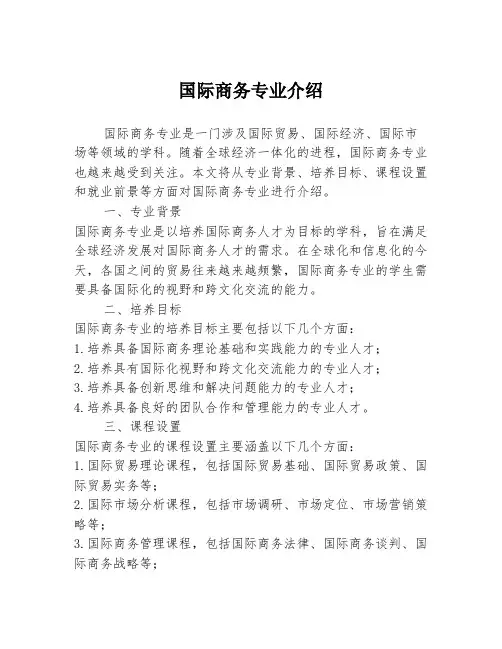 国际商务专业介绍

国际商务专业是一门涉及国际贸易、国际经济、国际市场等领域的学科。随着全球经济一体化的进程，国际商务专业也越来越受到关注。本文将从专业背景、培养目标、课程设置和就业前景等方面对国际商务专业进行介绍。

一、专业背景

国际商务专业是以培养国际商务人才为目标的学科，旨在满足全球经济发展对国际商务人才的需求。在全球化和信息化的今天，各国之间的贸易往来越来越频繁，国际商务专业的学生需要具备国际化的视野和跨文化交流的能力。

二、培养目标

国际商务专业的培养目标主要包括以下几个方面：

1. 培养具备国际商务理论基础和实践能力的专业人才；

2. 培养具有国际化视野和跨文化交流能力的专业人才；

3. 培养具备创新思维和解决问题能力的专业人才；

4. 培养具备良好的团队合作和管理能力的专业人才。

三、课程设置

国际商务专业的课程设置主要涵盖以下几个方面：

1. 国际贸易理论课程，包括国际贸易基础、国际贸易政策、国际贸易实务等；

2. 国际市场分析课程，包括市场调研、市场定位、市场营销策略等；

3. 国际商务管理课程，包括国际商务法律、国际商务谈判、国际商务战略等；